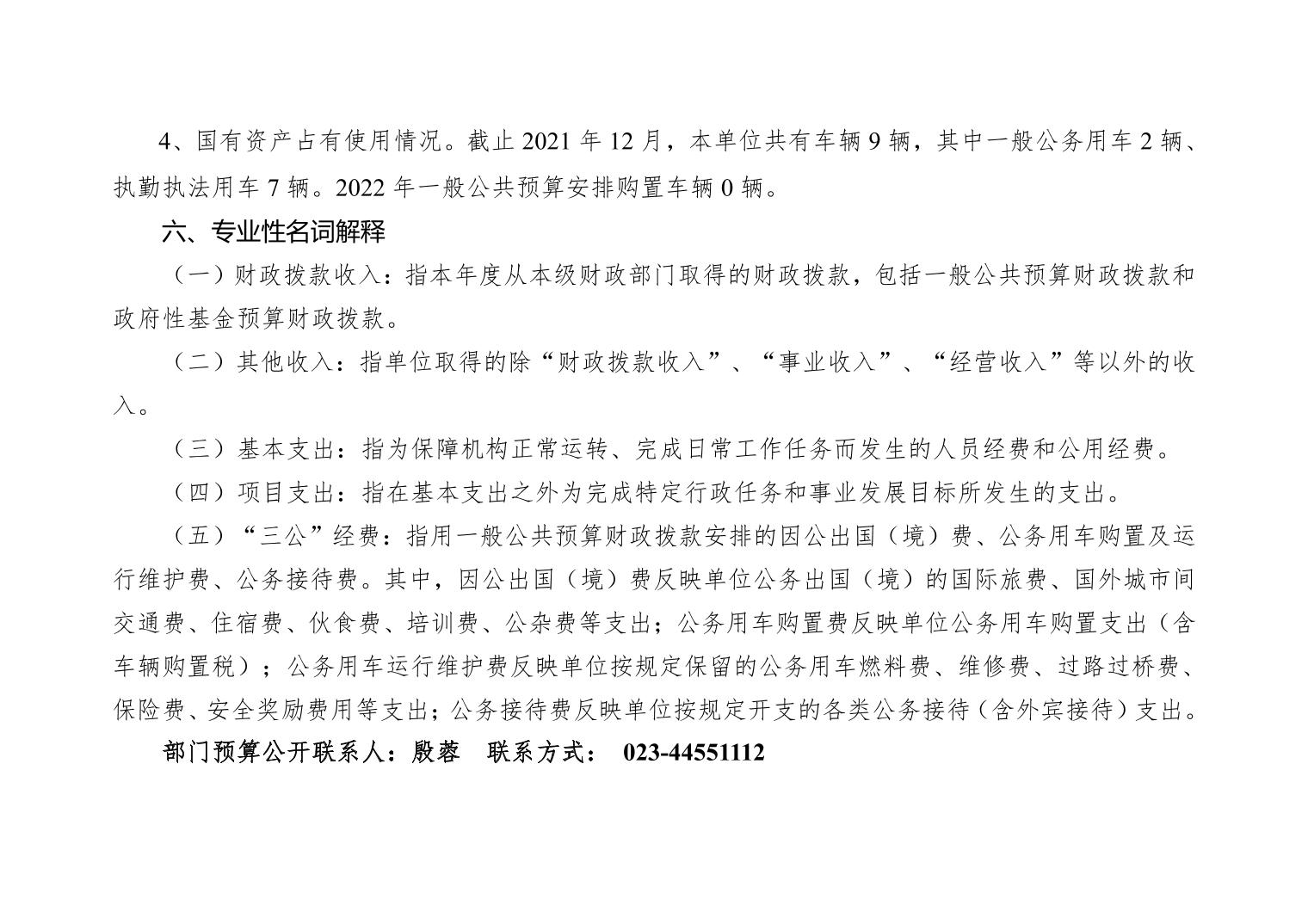 4、国有资产占有使用情况。截止 2021 年 12 月，本单位共有车辆 9 辆，其中一般公务用车 2 辆、执勤执法用车 7 辆。2022 年一般公共预算安排购置车辆 0 辆。

六、专业性名词解释

（一）财政拨款收入：指本年度从本级财政部门取得的财政拨款，包括一般公共预算财政拨款和政府性基金预算财政拨款。

（二）其他收入：指单位取得的除“财政拨款收入”、“事业收入”、“经营收入”等以外的收入。

（三）基本支出：指为保障机构正常运转、完成日常工作任务而发生的人员经费和公用经费。

（四）项目支出：指在基本支出之外为完成特定行政任务和事业发展目标所发生的支出。

（五）“三公”经费：指用一般公共预算财政拨款安排的因公出国（境）费、公务用车购置及运行维护费、公务接待费。其中，因公出国（境）费反映单位公务出国（境）的国际旅费、国外城市间交通费、住宿费、伙食费、培训费、公杂费等支出；公务用车购置费反映单位公务用车购置支出（含车辆购置税）；公务用车运行维护费反映单位按规定保留的公务用车燃料费、维修费、过路过桥费、保险费、安全奖励费用等支出；公务接待费反映单位按规定开支的各类公务接待（含外宾接待）支出。

部门预算公开联系人：殷蓉　联系方式： 023-44551112